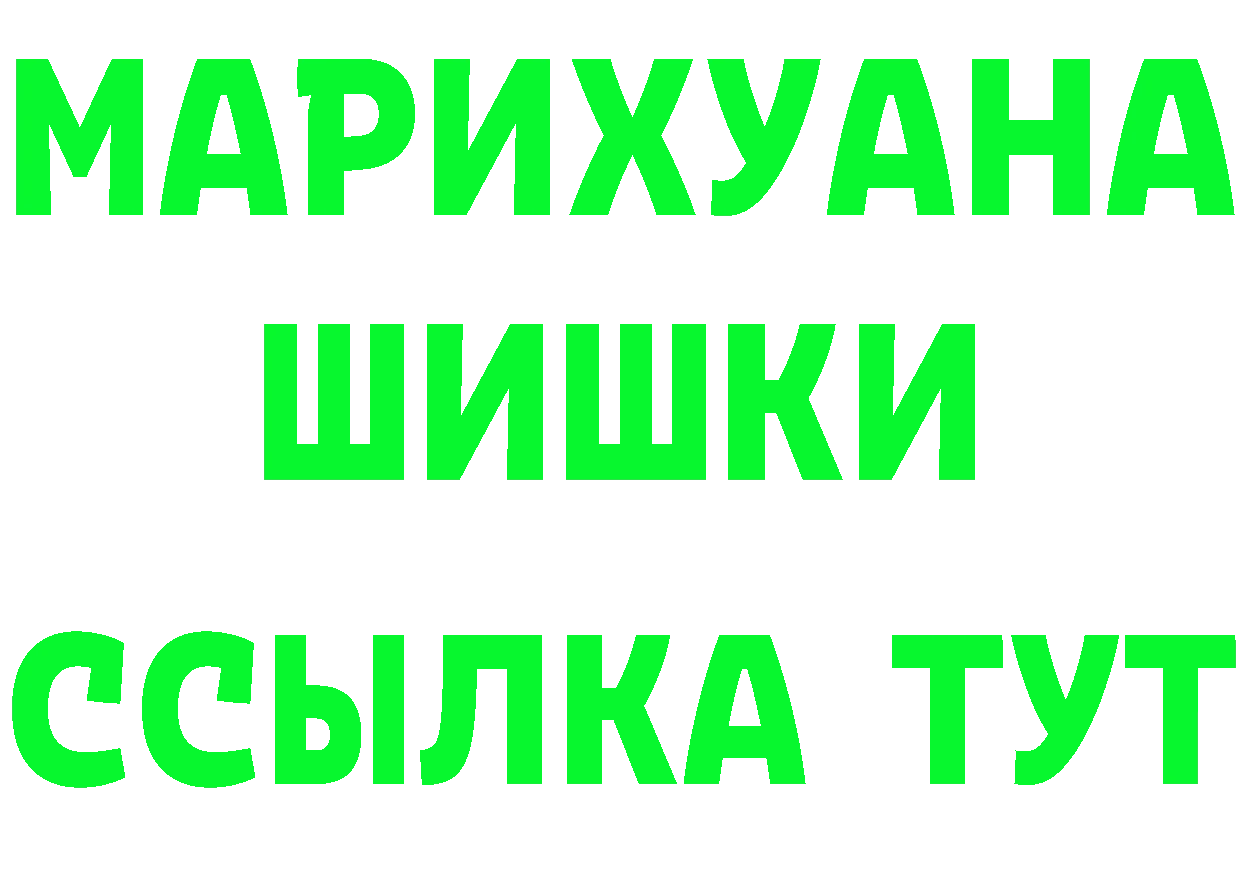 МАРИХУАНА
ШИШКИ
ССЫЛКА ТУТ